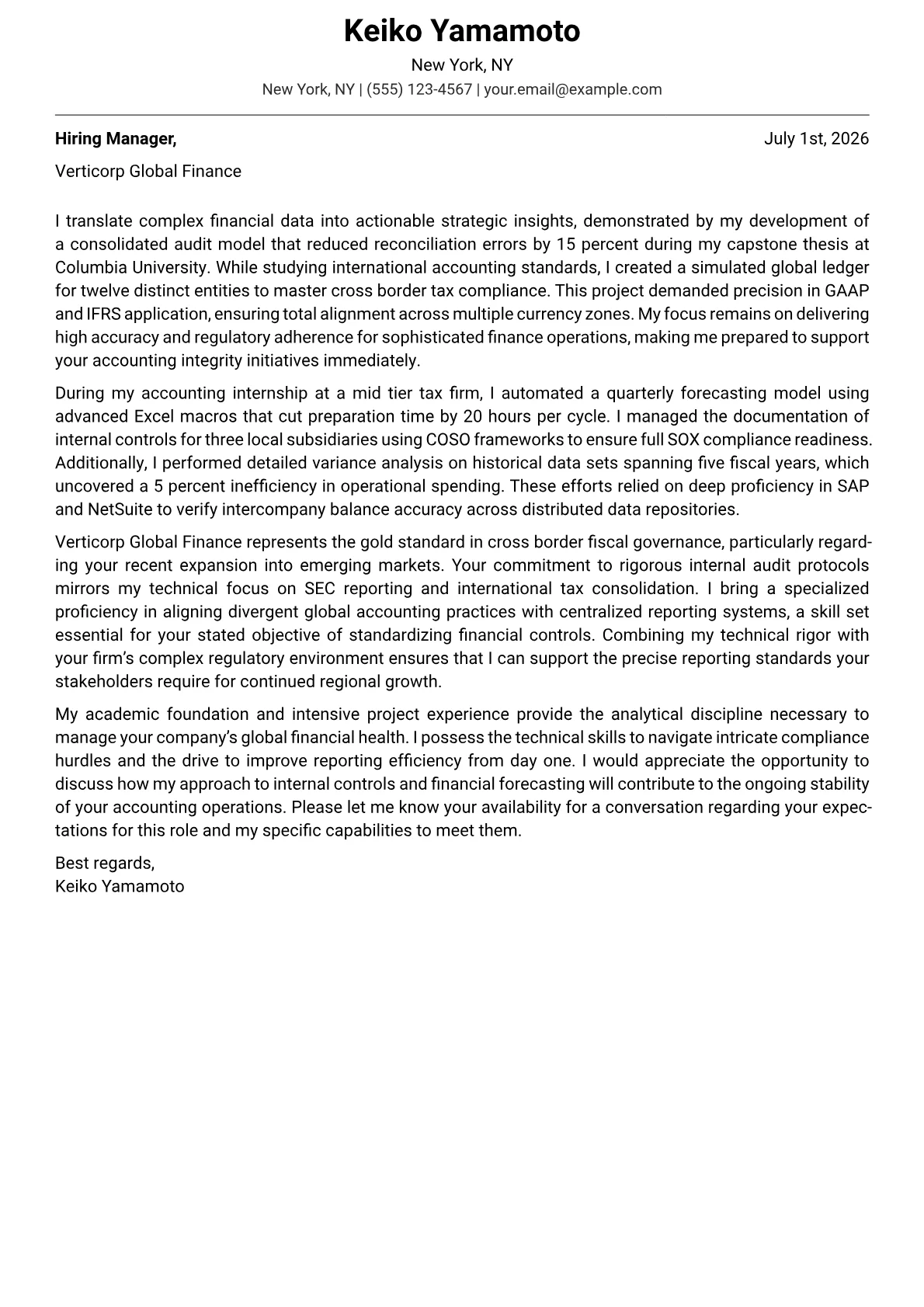 Keiko Yamamoto
New York, NY
New York, NY | (555) 123-4567 | your.email@example.com

Hiring Manager,
July 1st, 2026

Verticorp Global Finance

I translate complex financial data into actionable strategic insights, demonstrated by my development of a consolidated audit model that reduced reconciliation errors by 15 percent during my capstone thesis at Columbia University. While studying international accounting standards, I created a simulated global ledger for twelve distinct entities to master cross border tax compliance. This project demanded precision in GAAP and IFRS application, ensuring total alignment across multiple currency zones. My focus remains on delivering high accuracy and regulatory adherence for sophisticated finance operations, making me prepared to support your accounting integrity initiatives immediately.

During my accounting internship at a mid tier tax firm, I automated a quarterly forecasting model using advanced Excel macros that cut preparation time by 20 hours per cycle. I managed the documentation of internal controls for three local subsidiaries using COSO frameworks to ensure full SOX compliance readiness. Additionally, I performed detailed variance analysis on historical data sets spanning five fiscal years, which uncovered a 5 percent inefficiency in operational spending. These efforts relied on deep proficiency in SAP and NetSuite to verify intercompany balance accuracy across distributed data repositories.

Verticorp Global Finance represents the gold standard in cross border fiscal governance, particularly regarding your recent expansion into emerging markets. Your commitment to rigorous internal audit protocols mirrors my technical focus on SEC reporting and international tax consolidation. I bring a specialized proficiency in aligning divergent global accounting practices with centralized reporting systems, a skill set essential for your stated objective of standardizing financial controls. Combining my technical rigor with your firm's complex regulatory environment ensures that I can support the precise reporting standards your stakeholders require for continued regional growth.

My academic foundation and intensive project experience provide the analytical discipline necessary to manage your company's global financial health. I possess the technical skills to navigate intricate compliance hurdles and the drive to improve reporting efficiency from day one. I would appreciate the opportunity to discuss how my approach to internal controls and financial forecasting will contribute to the ongoing stability of your accounting operations. Please let me know your availability for a conversation regarding your expectations for this role and my specific capabilities to meet them.

Best regards,
Keiko Yamamoto